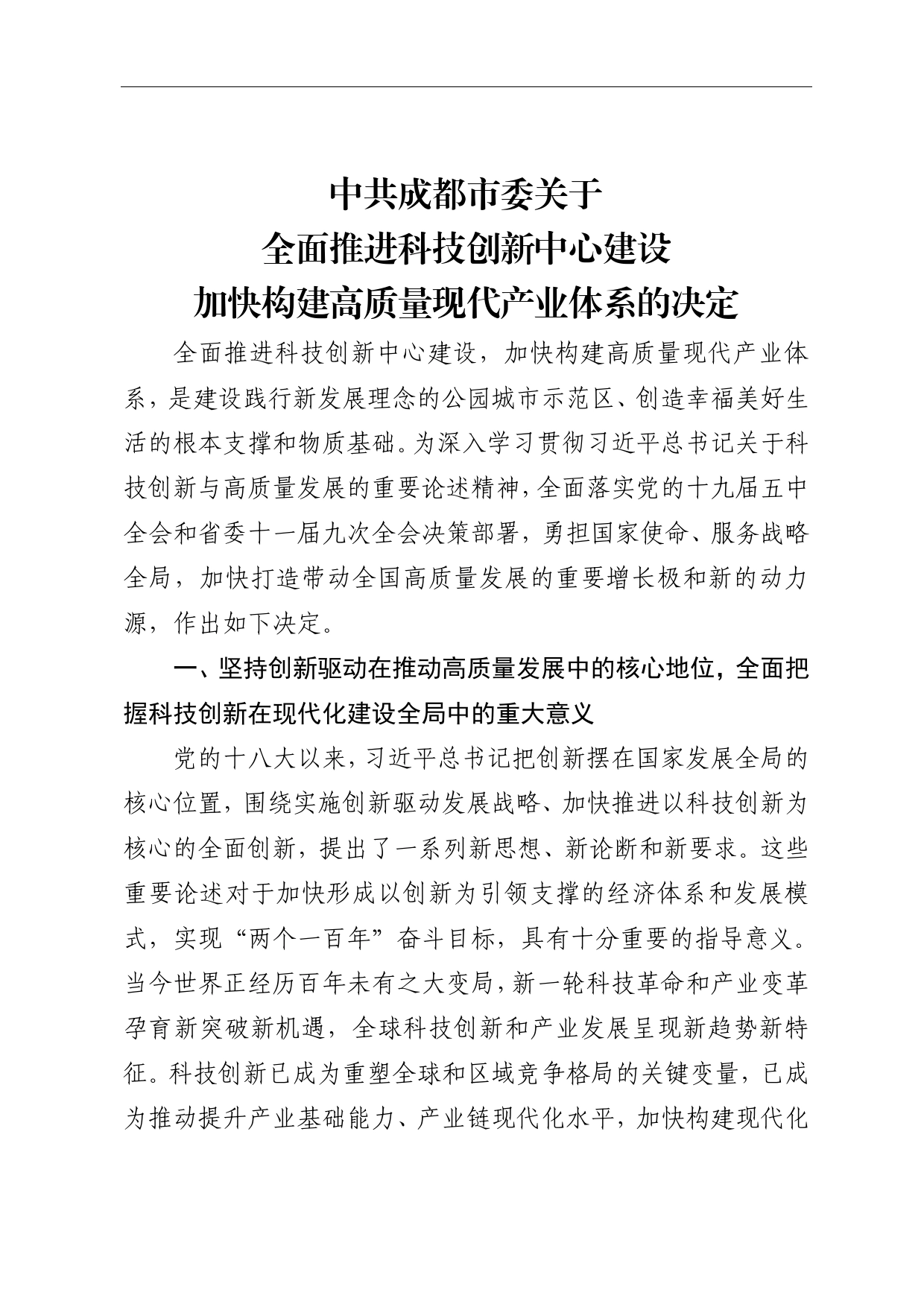 中共成都市委关于
全面推进科技创新中心建设
加快构建高质量现代产业体系的决定

全面推进科技创新中心建设，加快构建高质量现代产业体系，是建设践行新发展理念的公园城市示范区、创造幸福美好生活的根本支撑和物质基础。为深入学习贯彻习近平总书记关于科技创新与高质量发展的重要论述精神，全面落实党的十九届五中全会和省委十一届九次全会决策部署，勇担国家使命、服务战略全局，加快打造带动全国高质量发展的重要增长极和新的动力源，作出如下决定。

一、坚持创新驱动在推动高质量发展中的核心地位，全面把握科技创新在现代化建设全局中的重大意义

党的十八大以来，习近平总书记把创新摆在国家发展全局的核心位置，围绕实施创新驱动发展战略、加快推进以科技创新为核心的全面创新，提出了一系列新思想、新论断和新要求。这些重要论述对于加快形成以创新为引领支撑的经济体系和发展模式，实现“两个一百年”奋斗目标，具有十分重要的指导意义。当今世界正经历百年未有之大变局，新一轮科技革命和产业变革孕育新突破新机遇，全球科技创新和产业发展呈现新趋势新特征。科技创新已成为重塑全球和区域竞争格局的关键变量，已成为推动提升产业基础能力、产业链现代化水平，加快构建现代化